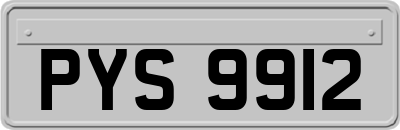 PYS 9912